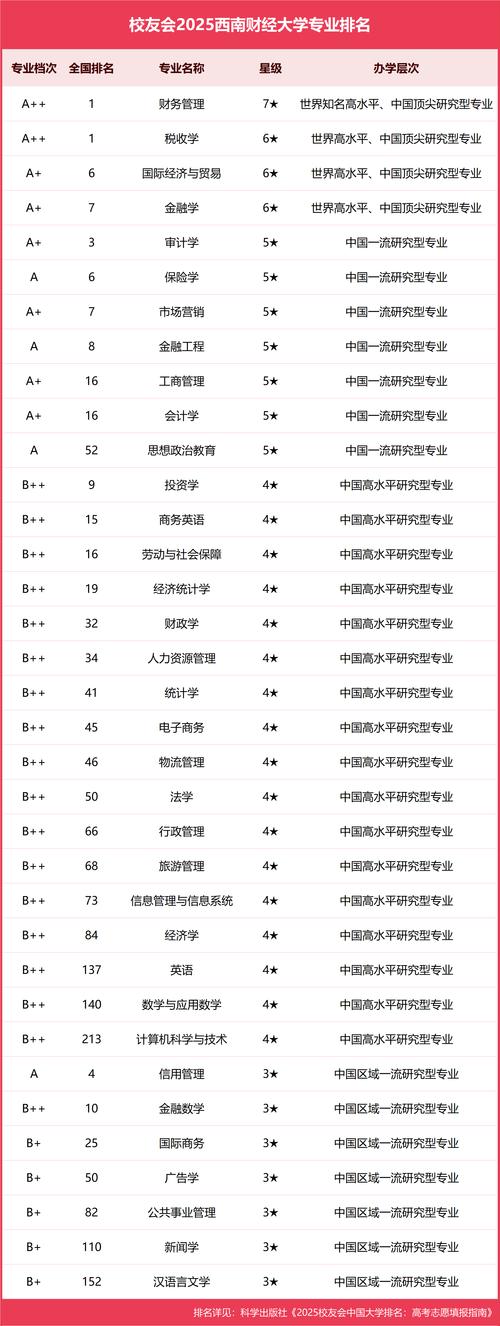 校友会2025西南财经大学专业排名

| 专业档次 | 全国排名 | 专业名称 | 星级 | 办学层次 |
|---|---|---|---|---|
| A++ | 1 | 财务管理 | 7★ | 世界知名高水平、中国顶尖研究型专业 |
| A++ | 1 | 税收学 | 6★ | 世界高水平、中国顶尖研究型专业 |
| A+ | 6 | 国际经济与贸易 | 6★ | 世界高水平、中国顶尖研究型专业 |
| A+ | 7 | 金融学 | 6★ | 世界高水平、中国顶尖研究型专业 |
| A+ | 3 | 审计学 | 5★ | 中国一流研究型专业 |
| A | 6 | 保险学 | 5★ | 中国一流研究型专业 |
| A+ | 7 | 市场营销 | 5★ | 中国一流研究型专业 |
| A | 8 | 金融工程 | 5★ | 中国一流研究型专业 |
| A+ | 16 | 工商管理 | 5★ | 中国一流研究型专业 |
| A+ | 16 | 会计学 | 5★ | 中国一流研究型专业 |
| A | 52 | 思想政治教育 | 5★ | 中国一流研究型专业 |
| B++ | 9 | 投资学 | 4★ | 中国高水平研究型专业 |
| B++ | 15 | 商务英语 | 4★ | 中国高水平研究型专业 |
| B++ | 16 | 劳动与社会保障 | 4★ | 中国高水平研究型专业 |
| B++ | 19 | 经济统计学 | 4★ | 中国高水平研究型专业 |
| B++ | 32 | 财政学 | 4★ | 中国高水平研究型专业 |
| B++ | 34 | 人力资源管理 | 4★ | 中国高水平研究型专业 |
| B++ | 41 | 统计学 | 4★ | 中国高水平研究型专业 |
| B++ | 45 | 电子商务 | 4★ | 中国高水平研究型专业 |
| B++ | 46 | 物流管理 | 4★ | 中国高水平研究型专业 |
| B++ | 50 | 法学 | 4★ | 中国高水平研究型专业 |
| B++ | 66 | 行政管理 | 4★ | 中国高水平研究型专业 |
| B++ | 68 | 旅游管理 | 4★ | 中国高水平研究型专业 |
| B++ | 73 | 信息管理与信息系统 | 4★ | 中国高水平研究型专业 |
| B++ | 84 | 经济学 | 4★ | 中国高水平研究型专业 |
| B++ | 137 | 英语 | 4★ | 中国高水平研究型专业 |
| B++ | 140 | 数学与应用数学 | 4★ | 中国高水平研究型专业 |
| B++ | 213 | 计算机科学与技术 | 4★ | 中国高水平研究型专业 |
| A | 4 | 信用管理 | 3★ | 中国区域一流研究型专业 |
| B++ | 10 | 金融数学 | 3★ | 中国区域一流研究型专业 |
| B+ | 25 | 国际商务 | 3★ | 中国区域一流研究型专业 |
| B+ | 50 | 广告学 | 3★ | 中国区域一流研究型专业 |
| B+ | 82 | 公共事业管理 | 3★ | 中国区域一流研究型专业 |
| B+ | 110 | 新闻学 | 3★ | 中国区域一流研究型专业 |
| B+ | 152 | 汉语言文学 | 3★ | 中国区域一流研究型专业 |

排名详见：科学出版社《2025校友会中国大学排名：高考志愿填报指南》